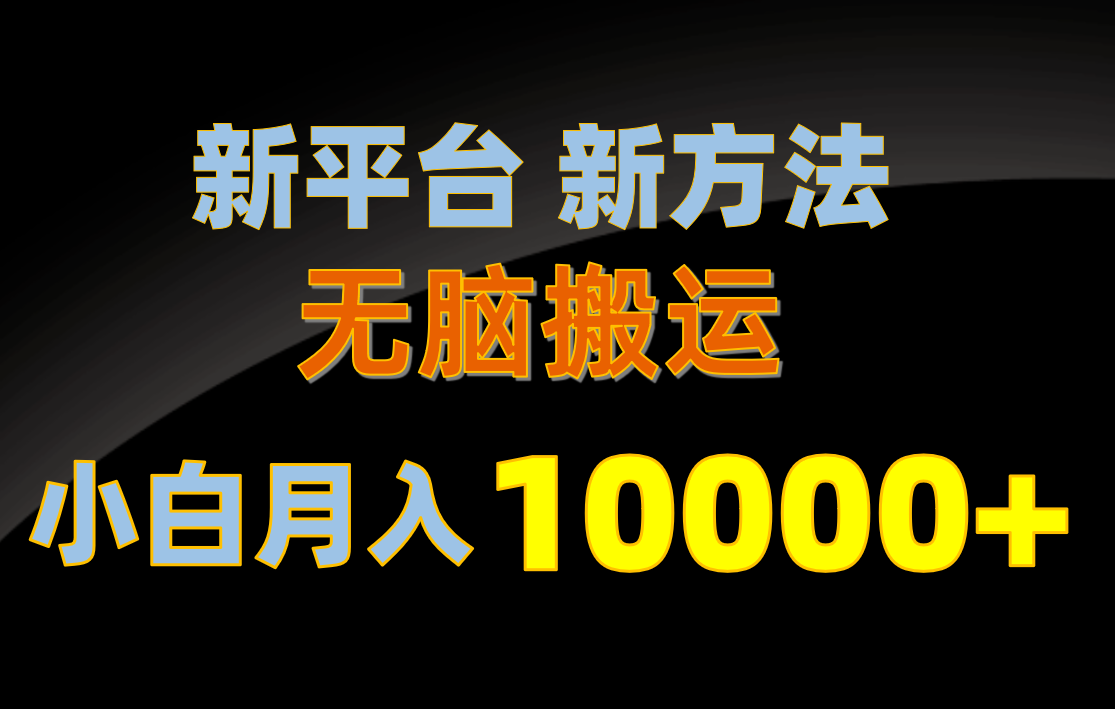 新平台 新方法
无脑搬运
小白月入 10000+